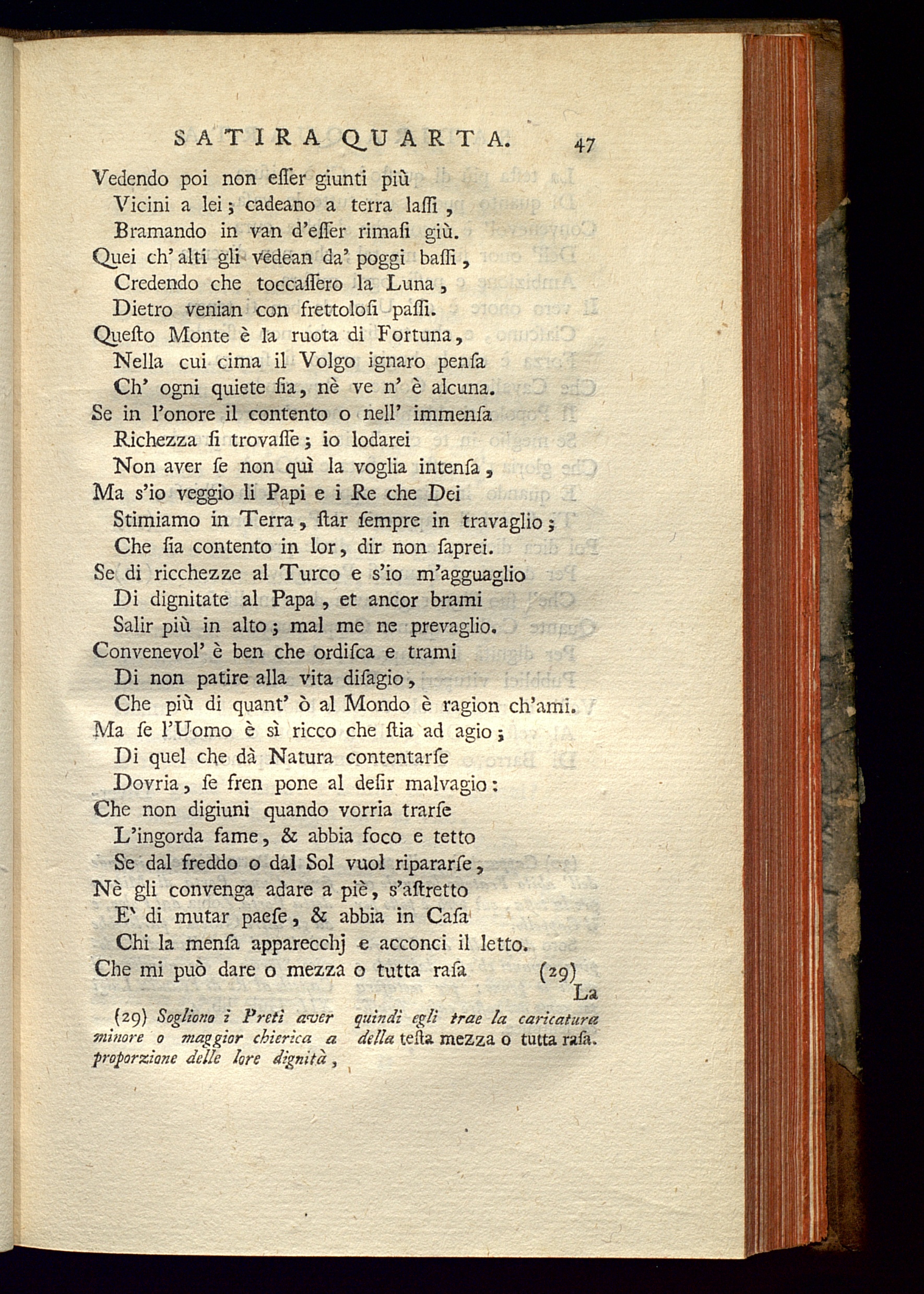 SATIRA QUARTA. 47

Vedendo poi non eſſer giunti più
Vicini a lei; cadeano a terra laſſi,
Bramando in van d'eſſer rimaſi giù.
Quei ch' alti gli vedean da' poggi baſſi,
Credendo che toccaſſero la Luna,
Dietro venian con frettoloſi paſſi.
Queſto Monte è la ruota di Fortuna,
Nella cui cima il Volgo ignaro penſa
Ch' ogni quiete ſia, nè ve n' è alcuna.
Se in l'onore il contento o nell' immenſa
Richezza ſi trovaſſe; io lodarei
Non aver ſe non quì la voglia intenſa,
Ma s'io veggio li Papi e i Re che Dei
Stimiamo in Terra, ſtar ſempre in travaglio;
Che ſia contento in lor, dir non ſaprei.
Se di ricchezze al Turco e s'io m'agguaglio
Di dignitate al Papa, et ancor brami
Salir più in alto; mal me ne prevaglio.
Convenevol' è ben che ordiſca e trami
Di non patire alla vita diſagio,
Che più di quant' ò al Mondo è ragion ch'ami.
Ma ſe l'Uomo è sì ricco che ſtia ad agio;
Di quel che dà Natura contentarſe
Dovria, ſe fren pone al deſir malvagio:
Che non digiuni quando vorria trarſe
L'ingorda fame, & abbia foco e tetto
Se dal freddo o dal Sol vuol ripararſe,
Nè gli convenga adare a piè, s'aſtretto
E' di mutar paeſe, & abbia in Caſa
Chi la menſa apparecchj e acconci il letto.
Che mi può dare o mezza o tutta raſa (29)
La

(29) Sogliono i Preti aver minore o maggior chierica a proporzione delle lore dignità, quindi egli trae la caricatura della teſta mezza o tutta raſa.